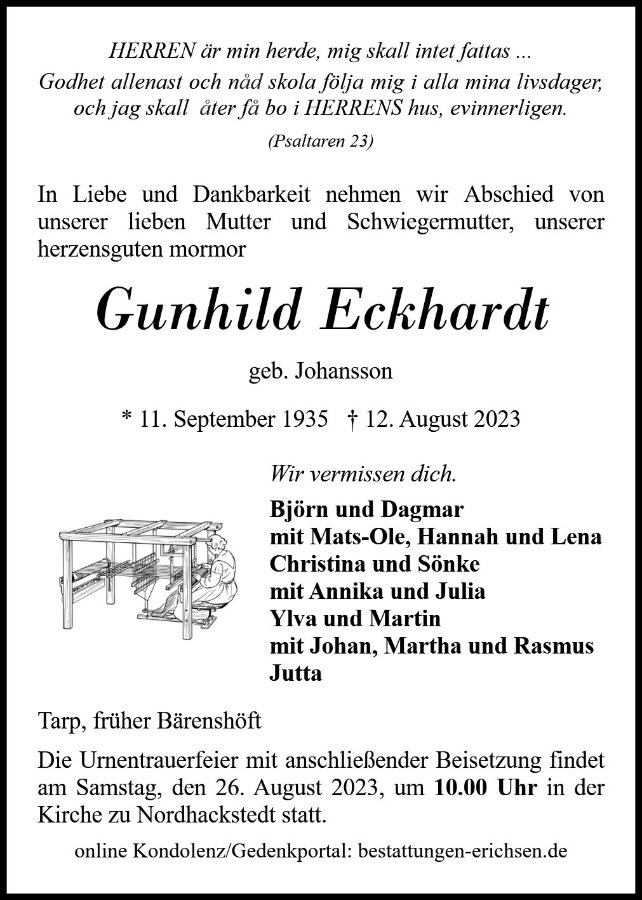 HERREN är min herde, mig skall intet fattas ...
Godhet allenast och nåd skola följa mig i alla mina livsdager, och jag skall åter få bo i HERRENS hus, evinnerligen.

(Psaltaren 23)

In Liebe und Dankbarkeit nehmen wir Abschied von unserer lieben Mutter und Schwiegermutter, unserer herzensguten mormor

Gunhild Eckhardt

geb. Johansson

* 11. September 1935 † 12. August 2023

Wir vermissen dich.

Björn und Dagmar
mit Mats-Ole, Hannah und Lena
Christina und Sönke
mit Annika und Julia
Ylva und Martin
mit Johan, Martha und Rasmus
Jutta

Tarp, früher Bärenshöft

Die Urnentrauerfeier mit anschließender Beisetzung findet am Samstag, den 26. August 2023, um 10.00 Uhr in der Kirche zu Nordhackstedt statt.

online Kondolenz/Gedenkportal: bestattungen-erichsen.de